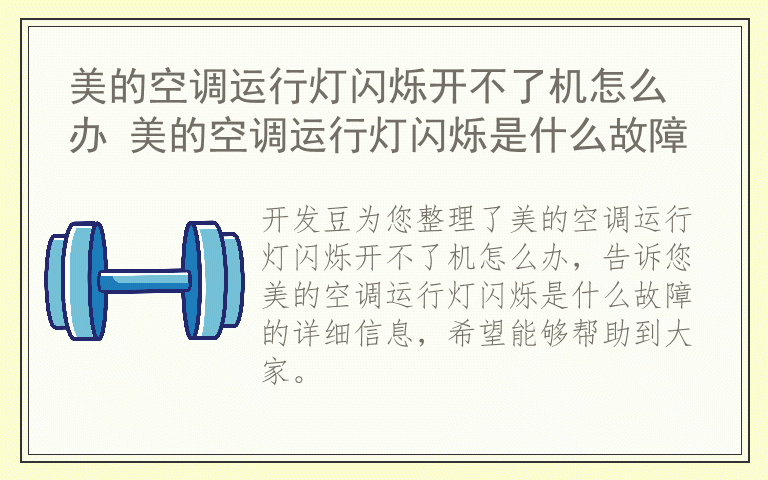 美的空调运行灯闪烁开不了机怎么办 美的空调运行灯闪烁是什么故障

开发豆为您整理了美的空调运行灯闪烁开不了机怎么办，告诉您美的空调运行灯闪烁是什么故障的详细信息，希望能够帮助到大家。